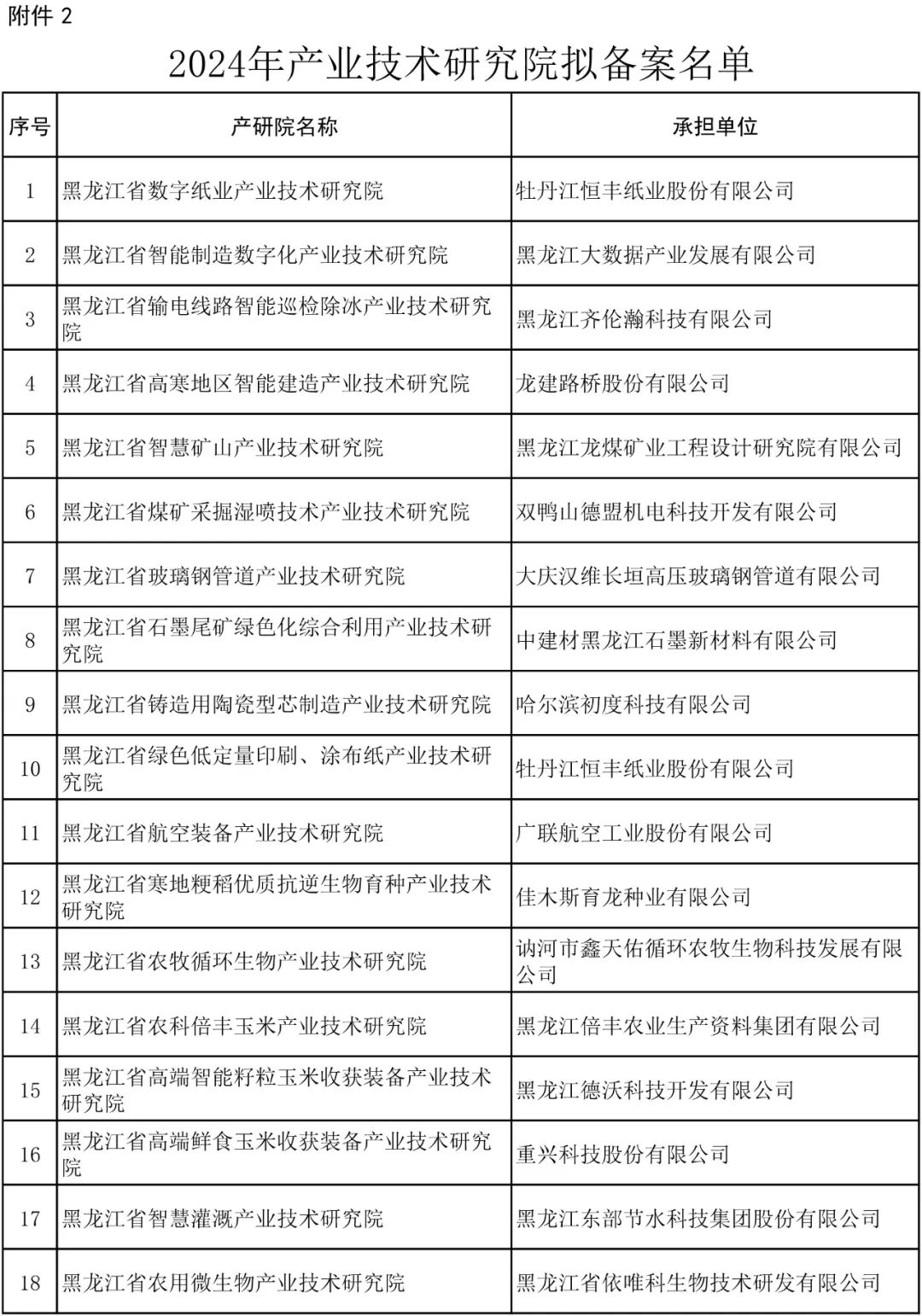 附件 2

2024年产业技术研究院拟备案名单

| 序号 | 产研院名称 | 承担单位 |
|---|---|---|
| 1 | 黑龙江省数字纸业产业技术研究院 | 牡丹江恒丰纸业股份有限公司 |
| 2 | 黑龙江省智能制造数字化产业技术研究院 | 黑龙江大数据产业发展有限公司 |
| 3 | 黑龙江省输电线路智能巡检除冰产业技术研究院 | 黑龙江齐伦瀚科技有限公司 |
| 4 | 黑龙江省高寒地区智能建造产业技术研究院 | 龙建路桥股份有限公司 |
| 5 | 黑龙江省智慧矿山产业技术研究院 | 黑龙江龙煤矿业工程设计研究院有限公司 |
| 6 | 黑龙江省煤矿采掘湿喷技术产业技术研究院 | 双鸭山德盟机电科技开发有限公司 |
| 7 | 黑龙江省玻璃钢管道产业技术研究院 | 大庆汉维长垣高压玻璃钢管道有限公司 |
| 8 | 黑龙江省石墨尾矿绿色化综合利用产业技术研究院 | 中建材黑龙江石墨新材料有限公司 |
| 9 | 黑龙江省铸造用陶瓷型芯制造产业技术研究院 | 哈尔滨初度科技有限公司 |
| 10 | 黑龙江省绿色低定量印刷、涂布纸产业技术研究院 | 牡丹江恒丰纸业股份有限公司 |
| 11 | 黑龙江省航空装备产业技术研究院 | 广联航空工业股份有限公司 |
| 12 | 黑龙江省寒地粳稻优质抗逆生物育种产业技术研究院 | 佳木斯育龙种业有限公司 |
| 13 | 黑龙江省农牧循环生物产业技术研究院 | 讷河市鑫天佑循环农牧生物科技发展有限公司 |
| 14 | 黑龙江省农科倍丰玉米产业技术研究院 | 黑龙江倍丰农业生产资料集团有限公司 |
| 15 | 黑龙江省高端智能籽粒玉米收获装备产业技术研究院 | 黑龙江德沃科技开发有限公司 |
| 16 | 黑龙江省高端鲜食玉米收获装备产业技术研究院 | 重兴科技股份有限公司 |
| 17 | 黑龙江省智慧灌溉产业技术研究院 | 黑龙江东部节水科技集团股份有限公司 |
| 18 | 黑龙江省农用微生物产业技术研究院 | 黑龙江省依唯科生物技术研发有限公司 |